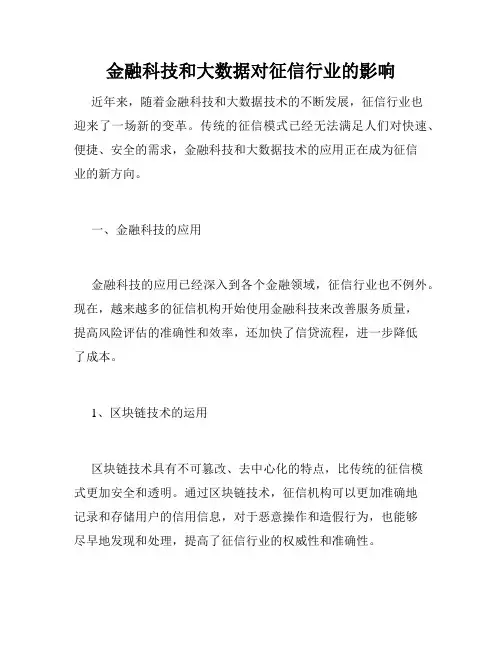 金融科技和大数据对征信行业的影响

近年来，随着金融科技和大数据技术的不断发展，征信行业也迎来了一场新的变革。传统的征信模式已经无法满足人们对快速、便捷、安全的需求，金融科技和大数据技术的应用正在成为征信业的新方向。

一、金融科技的应用

金融科技的应用已经深入到各个金融领域，征信行业也不例外。现在，越来越多的征信机构开始使用金融科技来改善服务质量，提高风险评估的准确性和效率，还加快了信贷流程，进一步降低了成本。

1、区块链技术的运用

区块链技术具有不可篡改、去中心化的特点，比传统的征信模式更加安全和透明。通过区块链技术，征信机构可以更加准确地记录和存储用户的信用信息，对于恶意操作和造假行为，也能够尽早地发现和处理，提高了征信行业的权威性和准确性。